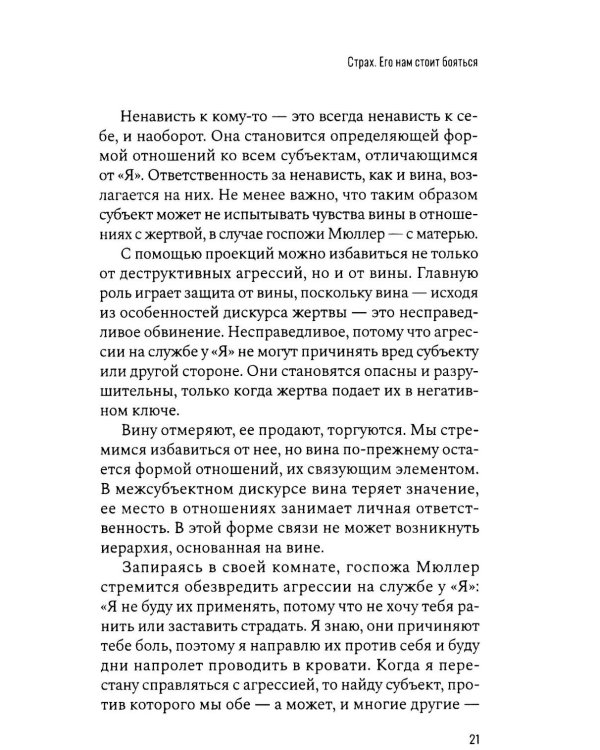 Страх. Его нам стоит бояться

Ненависть к кому-то — это всегда ненависть к себе, и наоборот. Она становится определяющей формой отношений ко всем субъектам, отличающимся от «Я». Ответственность за ненависть, как и вина, возлагается на них. Не менее важно, что таким образом субъект может не испытывать чувства вины в отношениях с жертвой, в случае госпожи Мюллер — с матерью.

С помощью проекций можно избавиться не только от деструктивных агрессий, но и от вины. Главную роль играет защита от вины, поскольку вина — исходя из особенностей дискурса жертвы — это несправедливое обвинение. Несправедливое, потому что агрессии на службе у «Я» не могут причинять вред субъекту или другой стороне. Они становятся опасны и разрушительны, только когда жертва подает их в негативном ключе.

Вину отмеряют, ее продают, торгуются. Мы стремимся избавиться от нее, но вина по-прежнему остается формой отношений, их связующим элементом. В межсубъектном дискурсе вина теряет значение, ее место в отношениях занимает личная ответственность. В этой форме связи не может возникнуть иерархия, основанная на вине.

Запираясь в своей комнате, госпожа Мюллер стремится обезвредить агрессии на службе у «Я»: «Я не буду их применять, потому что не хочу тебя ранить или заставить страдать. Я знаю, они причиняют тебе боль, поэтому я направлю их против себя и буду дни напролет проводить в кровати. Когда я перестану справляться с агрессией, то найду субъект, против которого мы обе — а может, и многие другие —

21